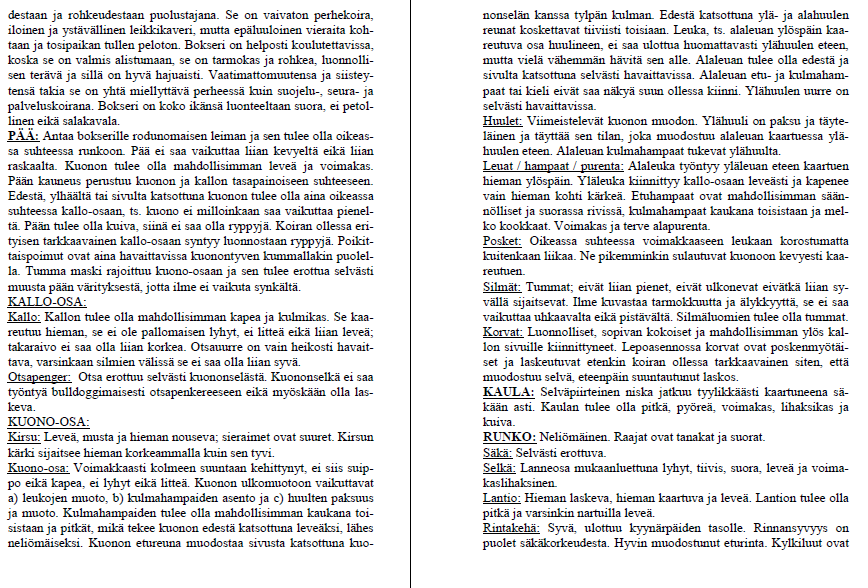 destaan ja rohkeudestaan puolustajana. Se on vaivaton perhekoira, iloinen ja ystävällinen leikkikaveri, mutta epäluuloinen vieraita kohtaan ja tosipaikan tullen peloton. Bokseri on helposti koulutettavissa, koska se on valmis alistumaan, se on tarmokas ja rohkea, luonnollisen terävä ja sillä on hyvä hajuaisti. Vaatimattomuutensa ja siisteytensä takia se on yhtä miellyttävä perheessä kuin suojelu-, seura- ja palveluskoirana. Bokseri on koko ikänsä luonteeltaan suora, ei petollinen eikä salakavala.

PÄÄ: Antaa bokserille rodunomaisen leiman ja sen tulee olla oikeassa suhteessa runkoon. Pää ei saa vaikuttaa liian kevyeltä eikä liian raskaalta. Kuonon tulee olla mahdollisimman leveä ja voimakas. Pään kauneus perustuu kuonon ja kallon tasapainoiseen suhteeseen. Edestä, ylhäältä tai sivulta katsottuna kuonon tulee olla aina oikeassa suhteessa kallo-osaan, ts. kuono ei milloinkaan saa vaikuttaa pieneltä. Pään tulee olla kuiva, siinä ei saa olla ryppyjä. Koiran ollessa erityisen tarkkaavainen kallo-osaan syntyy luonnostaan ryppyjä. Poikittaispoimut ovat aina havaittavissa kuonontyven kummallakin puolella. Tumma maski rajoittuu kuono-osaan ja sen tulee erottua selvästi muusta pään värityksestä, jotta ilme ei vaikuta synkältä.

KALLO-OSA:

Kallo: Kallon tulee olla mahdollisimman kapea ja kulmikas. Se kaareutuu hieman, se ei ole pallomaisen lyhyt, ei litteä eikä liian leveä; takaraivo ei saa olla liian korkea. Otsauurre on vain heikosti havaittava, varsinkaan silmien välissä se ei saa olla liian syvä.

Otsapenger: Otsa erottuu selvästi kuononselästä. Kuononselkä ei saa työntyä bulldoggimaisesti otsapenkereeseen eikä myöskään olla laskeva.

KUONO-OSA:

Kirsu: Leveä, musta ja hieman nouseva; sieraimet ovat suuret. Kirsun kärki sijaitsee hieman korkeammalla kuin sen tyvi.

Kuono-osa: Voimakkaasti kolmeen suuntaan kehittynyt, ei siis suippo eikä kapea, ei lyhyt eikä litteä. Kuonon ulkomuotoon vaikuttavat a) leukojen muoto, b) kulmahampaiden asento ja c) huulten paksuus ja muoto. Kulmahampaiden tulee olla mahdollisimman kaukana toisistaan ja pitkät, mikä tekee kuonon edestä katsottuna leveäksi, lähes neliömäiseksi. Kuonon etureuna muodostaa sivusta katsottuna kuononselän kanssa tylpän kulman. Edestä katsottuna ylä- ja alahuulen reunat koskettavat tiiviisti toisiaan. Leuka, ts. alaleuan ylöspäin kaareutuva osa huulineen, ei saa ulottua huomattavasti ylähuulen eteen, mutta vielä vähemmän hävitä sen alle. Alaleuan tulee olla edestä ja sivulta katsottuna selvästi havaittavissa. Alaleuan etu- ja kulmahampaat tai kieli eivät saa näkyä suun ollessa kiinni. Ylähuulen uurre on selvästi havaittavissa.

Huulet: Viimeistelevät kuonon muodon. Ylähuuli on paksu ja täyteläinen ja täyttää sen tilan, joka muodostuu alaleuan kaartuessa ylähuulen eteen. Alaleuan kulmahampaat tukevat ylähuulta.

Leuat / hampaat / purenta: Alaleuka työntyy yläleuan eteen kaartuen hieman ylöspäin. Yläleuka kiinnittyy kallo-osaan leveästi ja kapenee vain hieman kohti kärkeä. Etuhampaat ovat mahdollisimman säännölliset ja suorassa rivissä, kulmahampaat kaukana toisistaan ja melko kookkaat. Voimakas ja terve alapurenta.

Posket: Oikeassa suhteessa voimakkaaseen leukaan korostumatta kuitenkaan liikaa. Ne pikemminkin sulautuvat kuonoon kevyesti kaareutuen.

Silmät: Tummat; eivät liian pienet, eivät ulkonevat eivätkä liian syvällä sijaitsevat. Ilme kuvastaa tarmokkuutta ja älykkyyttä, se ei saa vaikuttaa uhkaavalta eikä pistävältä. Silmäluomien tulee olla tummat.

Korvat: Luonnolliset, sopivan kokoiset ja mahdollisimman ylös kallon sivuille kiinnittyneet. Lepoasennossa korvat ovat poskenmyötäiset ja laskeutuvat etenkin koiran ollessa tarkkaavainen siten, että muodostuu selvä, eteenpäin suuntautunut laskos.

KAULA: Selväpiirteinen niska jatkuu tyylikkäästi kaartuneena säkään asti. Kaulan tulee olla pitkä, pyöreä, voimakas, lihaksikas ja kuiva.

RUNKO: Neliömäinen. Raajat ovat tanakat ja suorat.

Säkä: Selvästi erottuva.

Selkä: Lanneosa mukaanluettuna lyhyt, tiivis, suora, leveä ja voimakaslihaksinen.

Lantio: Hieman laskeva, hieman kaartuva ja leveä. Lantion tulee olla pitkä ja varsinkin nartuilla leveä.

Rintakehä: Syvä, ulottuu kyynärpäiden tasolle. Rinnansyvyys on puolet säkäkorkeudesta. Hyvin muodostunut eturinta. Kylkiluut ovat